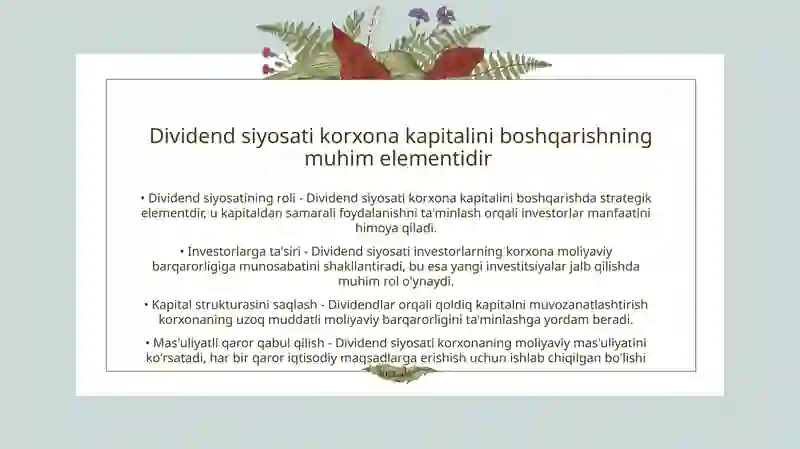 Dividend siyosati korxona kapitalini boshqarishning muhim elementidir

• Dividend siyosatining roli - Dividend siyosati korxona kapitalini boshqarishda strategik elementdir, u kapitaldan samarali foydalanishni ta'minlash orqali investorlar manfaatini himoya qiladi.

• Investorlarga ta'siri - Dividend siyosati investorlarning korxona moliyaviy barqarorligiga munosabatini shakllantiradi, bu esa yangi investitsiyalar jalb qilishda muhim rol o'ynaydi.

• Kapital strukturasini saqlash - Dividendlar orqali qoldiq kapitalni muvozanatlashtirish korxonaning uzoq muddatli moliyaviy barqarorligini ta'minlashga yordam beradi.

• Mas'uliyatli qaror qabul qilish - Dividend siyosati korxonaning moliyaviy mas'uliyatini ko'rsatadi, har bir qaror iqtisodiy maqsadlarga erishish uchun ishlab chiqilgan bo'lishi